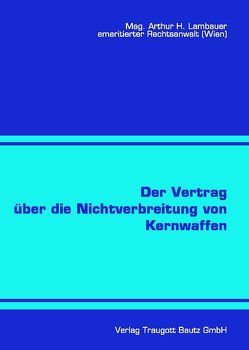 Mag. Arthur H. Lambauer
emeritierter Rechtsanwalt (Wien)

Der Vertrag
über die Nichtverbreitung von
Kernwaffen

Verlag Traugott Bautz GmbH